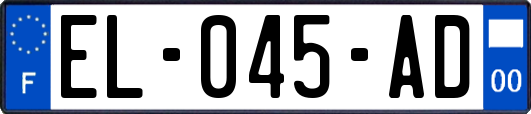 F

EL-045-AD

00